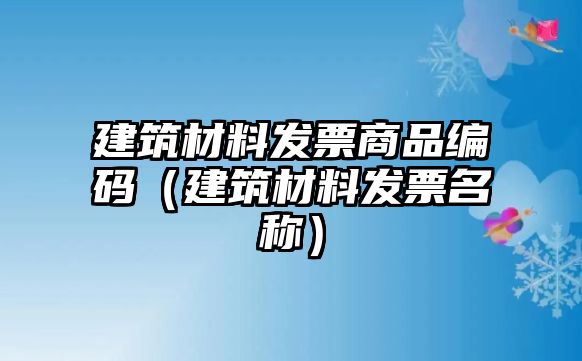 建筑材料发票商品编码（建筑材料发票名称）